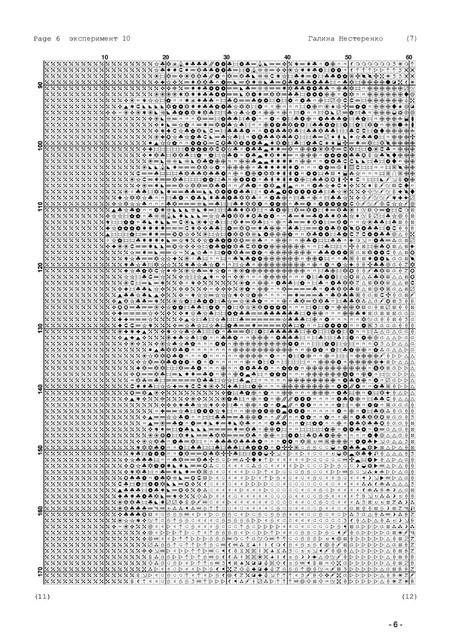 Page 6 эксперимент 10

Галина Нестеренко (7)

10 20 30 40 50 60

90 100 110 120 130 140 150 160 170

(11) (12)

- 6 -